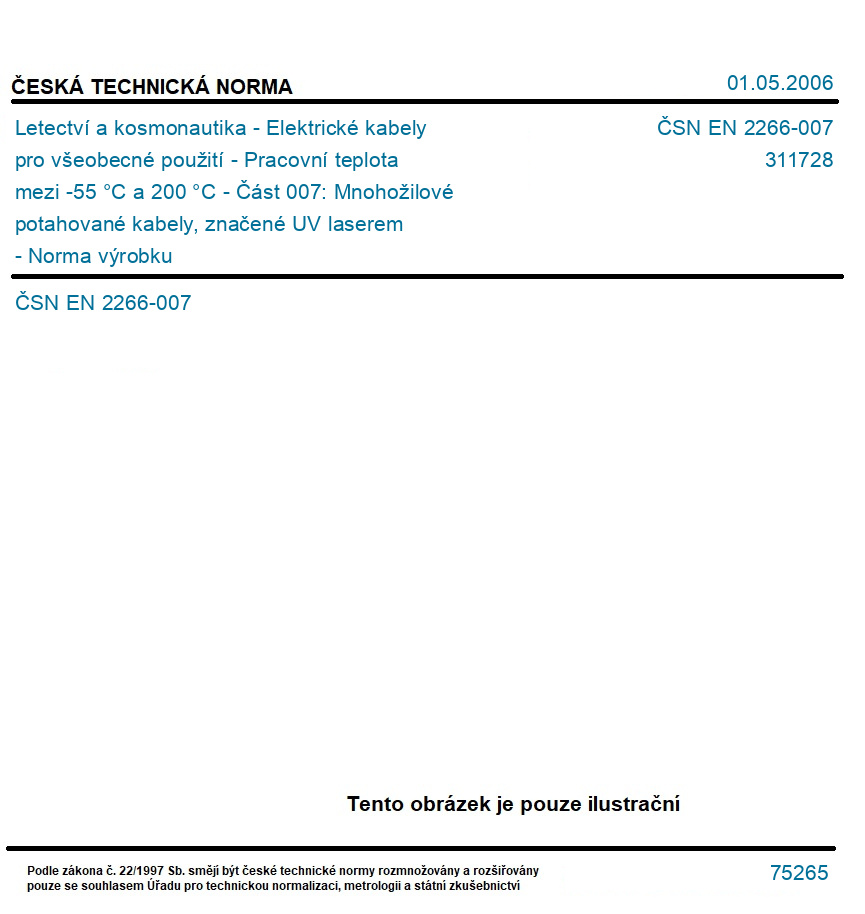 ČESKÁ TECHNICKÁ NORMA

01.05.2006

Letectví a kosmonautika - Elektrické kabely pro všeobecné použití - Pracovní teplota mezi -55 °C a 200 °C - Část 007: Mnohožilové potahované kabely, značené UV laserem - Norma výrobku

ČSN EN 2266-007
311728

ČSN EN 2266-007

Tento obrázek je pouze ilustrační

Podle zákona č. 22/1997 Sb. smějí být české technické normy rozmnožovány a rozšiřovány pouze se souhlasem Úřadu pro technickou normalizaci, metrologii a státní zkušebnictví

75265